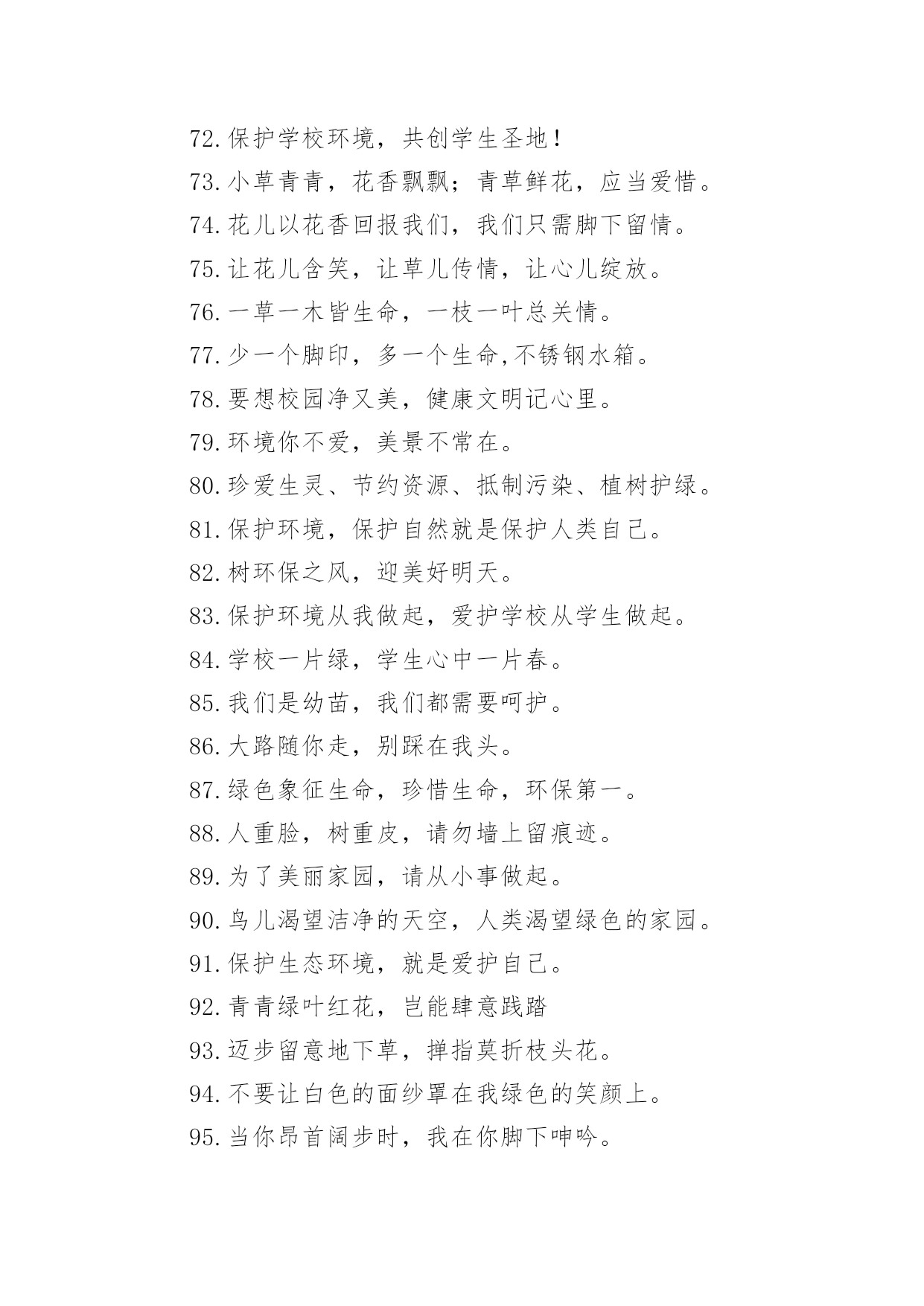 72.保护学校环境，共创学生圣地！

73.小草青青，花香飘飘；青草鲜花，应当爱惜。

74.花儿以花香回报我们，我们只需脚下留情。

75.让花儿含笑，让草儿传情，让心儿绽放。

76.一草一木皆生命，一枝一叶总关情。

77.少一个脚印，多一个生命,不锈钢水箱。

78.要想校园净又美，健康文明记心里。

79.环境你不爱，美景不常在。

80.珍爱生灵、节约资源、抵制污染、植树护绿。

81.保护环境，保护自然就是保护人类自己。

82.树环保之风，迎美好明天。

83.保护环境从我做起，爱护学校从学生做起。

84.学校一片绿，学生心中一片春。

85.我们是幼苗，我们都需要呵护。

86.大路随你走，别踩在我头。

87.绿色象征生命，珍惜生命，环保第一。

88.人重脸，树重皮，请勿墙上留痕迹。

89.为了美丽家园，请从小事做起。

90.鸟儿渴望洁净的天空，人类渴望绿色的家园。

91.保护生态环境，就是爱护自己。

92.青青绿叶红花，岂能肆意践踏

93.迈步留意地下草，掸指莫折枝头花。

94.不要让白色的面纱罩在我绿色的笑颜上。

95.当你昂首阔步时，我在你脚下呻吟。